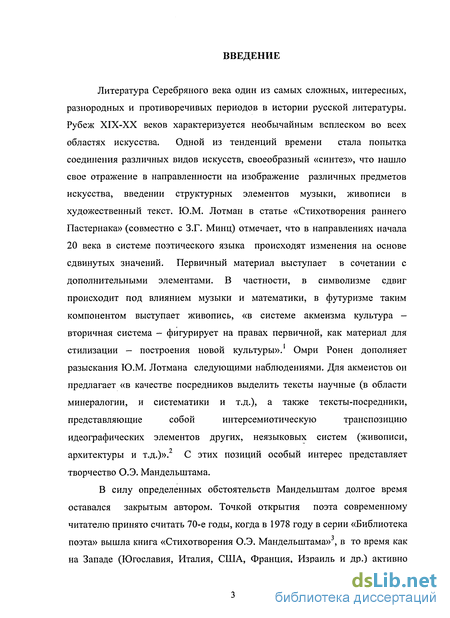 ВВЕДЕНИЕ

Литература Серебряного века один из самых сложных, интересных, разнородных и противоречивых периодов в истории русской литературы. Рубеж XIX-XX веков характеризуется необычайным всплеском во всех областях искусства. Одной из тенденций времени стала попытка соединения различных видов искусств, своеобразный «синтез», что нашло свое отражение в направленности на изображение различных предметов искусства, введении структурных элементов музыки, живописи в художественный текст. Ю.М. Лотман в статье «Стихотворения раннего Пастернака» (совместно с З.Г. Минц) отмечает, что в направлениях начала 20 века в системе поэтического языка происходят изменения на основе сдвинутых значений. Первичный материал выступает в сочетании с дополнительными элементами. В частности, в символизме сдвиг происходит под влиянием музыки и математики, в футуризме таким компонентом выступает живопись, «в системе акмеизма культура – вторичная система – фигурирует на правах первичной, как материал для стилизации – построения новой культуры».$^1$ Омри Ронен дополняет разыскания Ю.М. Лотмана следующими наблюдениями. Для акмеистов он предлагает «в качестве посредников выделить тексты научные (в области минералогии, и систематики и т.д.), а также тексты-посредники, представляющие собой интерсемиотическую транспозицию идеографических элементов других, неязыковых систем (живописи, архитектуры и т.д.)».$^2$ С этих позиций особый интерес представляет творчество О.Э. Мандельштама.

В силу определенных обстоятельств Мандельштам долгое время оставался закрытым автором. Точкой открытия поэта современному читателю принято считать 70-е годы, когда в 1978 году в серии «Библиотека поэта» вышла книга «Стихотворения О.Э. Мандельштама»$^3$, в то время как на Западе (Югославия, Италия, США, Франция, Израиль и др.) активно

3

dsLib.net
библиотека диссертаций